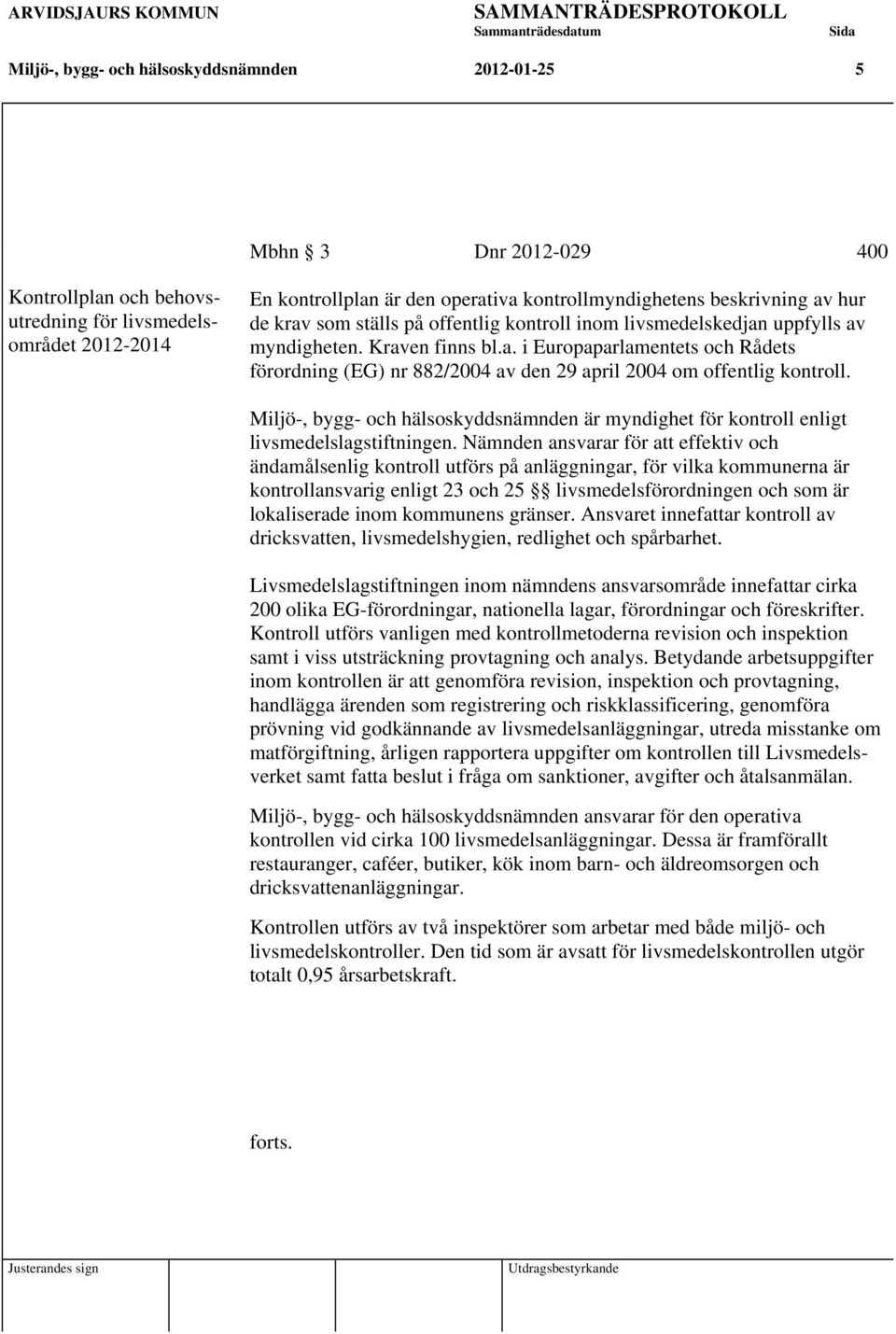 ARVIDSJAURS KOMMUN SAMMANTRÄDESPROTOKOLL
Sammanträdesdatum Sida

Miljö-, bygg- och hälsoskyddsnämnden 2012-01-25 5

Mbhn § 3 Dnr 2012-029 400

Kontrollplan och behovsutredning för livsmedelsområdet 2012-2014

En kontrollplan är den operativa kontrollmyndighetens beskrivning av hur de krav som ställs på offentlig kontroll inom livsmedelskedjan uppfylls av myndigheten. Kraven finns bl.a. i Europaparlamentets och Rådets förordning (EG) nr 882/2004 av den 29 april 2004 om offentlig kontroll.

Miljö-, bygg- och hälsoskyddsnämnden är myndighet för kontroll enligt livsmedelslagstiftningen. Nämnden ansvarar för att effektiv och ändamålsenlig kontroll utförs på anläggningar, för vilka kommunerna är kontrollansvarig enligt 23 och 25 §§ livsmedelsförordningen och som är lokaliserade inom kommunens gränser. Ansvaret innefattar kontroll av dricksvatten, livsmedelshygien, redlighet och spårbarhet.

Livsmedelslagstiftningen inom nämndens ansvarsområde innefattar cirka 200 olika EG-förordningar, nationella lagar, förordningar och föreskrifter. Kontroll utförs vanligen med kontrollmetoderna revision och inspektion samt i viss utsträckning provtagning och analys. Betydande arbetsuppgifter inom kontrollen är att genomföra revision, inspektion och provtagning, handlägga ärenden som registrering och riskklassificering, genomföra prövning vid godkännande av livsmedelsanläggningar, utreda misstanke om matförgiftning, årligen rapportera uppgifter om kontrollen till Livsmedelsverket samt fatta beslut i fråga om sanktioner, avgifter och åtalsanmälan.

Miljö-, bygg- och hälsoskyddsnämnden ansvarar för den operativa kontrollen vid cirka 100 livsmedelsanläggningar. Dessa är framförallt restauranger, caféer, butiker, kök inom barn- och äldreomsorgen och dricksvattenanläggningar.

Kontrollen utförs av två inspektörer som arbetar med både miljö- och livsmedelskontroller. Den tid som är avsatt för livsmedelskontrollen utgör totalt 0,95 årsarbetskraft.

forts.

Justerandes sign Utdragsbestyrkande